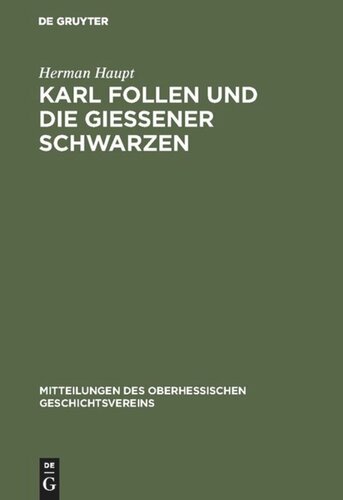 DE GRUYTER

Herman Haupt

KARL FOLLEN UND DIE GIESSENER SCHWARZEN

MITTEILUNGEN DES OBERHESSISCHEN GESCHICHTSVEREINS

DE G